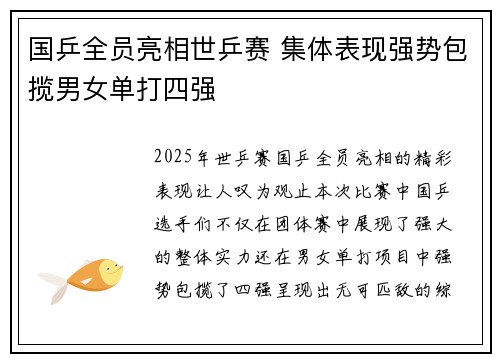 国乒全员亮相世乒赛 集体表现强势包揽男女单打四强

2025年世乒赛国乒全员亮相的精彩表现让人叹为观止本次比赛中国乒选手们不仅在团体赛中展现了强大的整体实力还在男女单打项目中强势包揽了四强呈现出无可匹敌的综